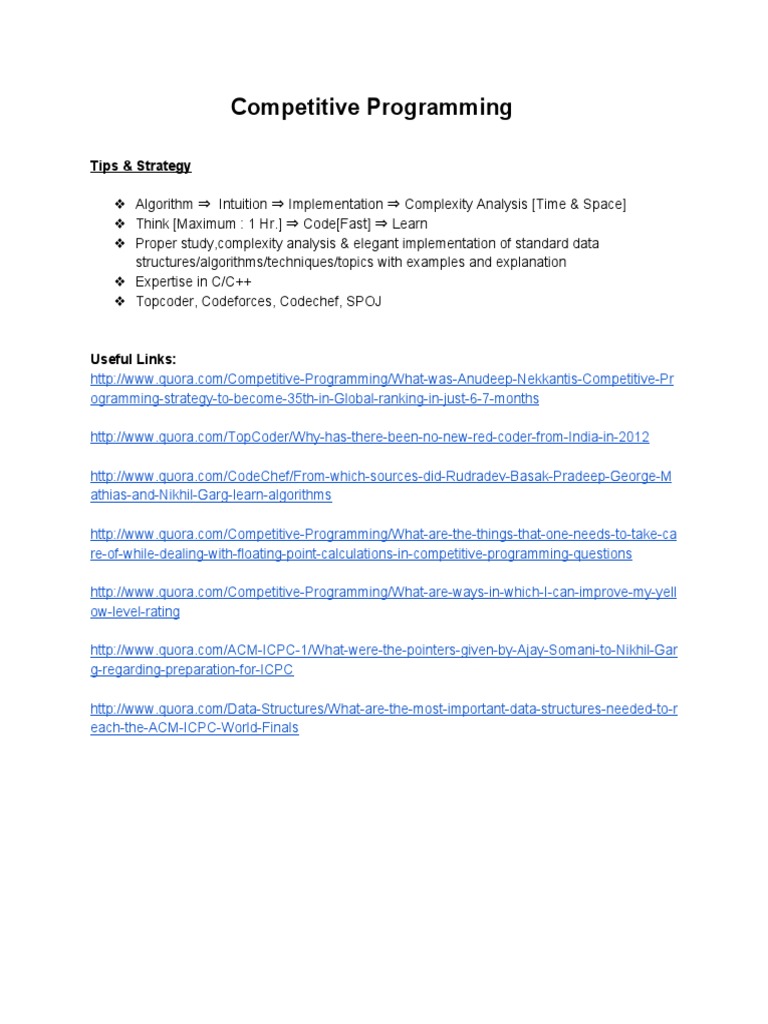 Competitive Programming

Tips & Strategy

❖ Algorithm ⇒ Intuition ⇒ Implementation ⇒ Complexity Analysis [Time & Space]
❖ Think [Maximum : 1 Hr.] ⇒ Code[Fast] ⇒ Learn
❖ Proper study,complexity analysis & elegant implementation of standard data structures/algorithms/techniques/topics with examples and explanation
❖ Expertise in C/C++
❖ Topcoder, Codeforces, Codechef, SPOJ

Useful Links:
http://www.quora.com/Competitive-Programming/What-was-Anudeep-Nekkantis-Competitive-Programming-strategy-to-become-35th-in-Global-ranking-in-just-6-7-months

http://www.quora.com/TopCoder/Why-has-there-been-no-new-red-coder-from-India-in-2012

http://www.quora.com/CodeChef/From-which-sources-did-Rudradev-Basak-Pradeep-George-Mathias-and-Nikhil-Garg-learn-algorithms

http://www.quora.com/Competitive-Programming/What-are-the-things-that-one-needs-to-take-care-of-while-dealing-with-floating-point-calculations-in-competitive-programming-questions

http://www.quora.com/Competitive-Programming/What-are-ways-in-which-I-can-improve-my-yellow-level-rating

http://www.quora.com/ACM-ICPC-1/What-were-the-pointers-given-by-Ajay-Somani-to-Nikhil-Garg-regarding-preparation-for-ICPC

http://www.quora.com/Data-Structures/What-are-the-most-important-data-structures-needed-to-reach-the-ACM-ICPC-World-Finals